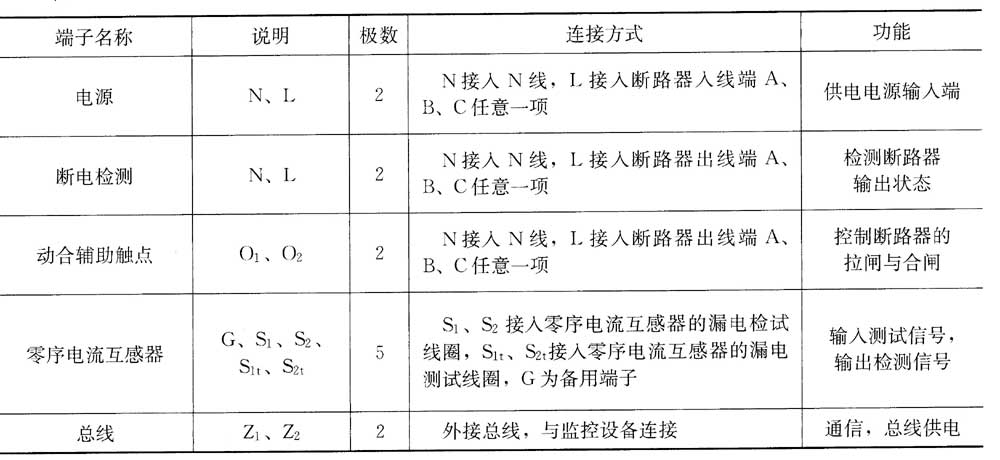 | 端子名称 | 说明 | 极数 | 连接方式 | 功能 |
|---|---|---|---|---|
| 电源 | N、L | 2 | N接入N线，L接入断路器入线端A、B、C任意一项 | 供电电源输入端 |
| 断电检测 | N、L | 2 | N接入N线，L接入断路器出线端A、B、C任意一项 | 检测断路器输出状态 |
| 动合辅助触点 | $O_1$、$O_2$ | 2 | N接入N线，L接入断路器出线端A、B、C任意一项 | 控制断路器的拉闸与合闸 |
| 零序电流互感器 | G、$S_1$、$S_2$、$S_{1t}$、$S_{2t}$ | 5 | $S_1$、$S_2$接入零序电流互感器的漏电检试线圈，$S_{1t}$、$S_{2t}$接入零序电流互感器的漏电测试线圈，G为备用端子 | 输入测试信号，输出检测信号 |
| 总线 | $Z_1$、$Z_2$ | 2 | 外接总线，与监控设备连接 | 通信，总线供电 |